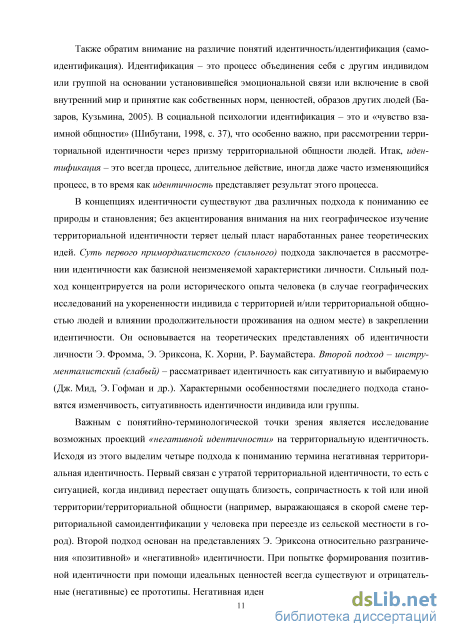 Также обратим внимание на различие понятий идентичность/идентификация (самоидентификация). Идентификация – это процесс объединения себя с другим индивидом или группой на основании установившейся эмоциональной связи или включение в свой внутренний мир и принятие как собственных норм, ценностей, образов других людей (Базаров, Кузьмина, 2005). В социальной психологии идентификация – это и «чувство взаимной общности» (Шибутани, 1998, с. 37), что особенно важно, при рассмотрении территориальной идентичности через призму территориальной общности людей. Итак, идентификация – это всегда процесс, длительное действие, иногда даже часто изменяющийся процесс, в то время как идентичность представляет результат этого процесса.

В концепциях идентичности существуют два различных подхода к пониманию ее природы и становления; без акцентирования внимания на них географическое изучение территориальной идентичности теряет целый пласт наработанных ранее теоретических идей. Суть первого примордиалистского (сильного) подхода заключается в рассмотрении идентичности как базисной неизменяемой характеристики личности. Сильный подход концентрируется на роли исторического опыта человека (в случае географических исследований на укорененности индивида с территорией и/или территориальной общностью людей и влиянии продолжительности проживания на одном месте) в закреплении идентичности. Он основывается на теоретических представлениях об идентичности личности Э. Фромма, Э. Эриксона, К. Хорни, Р. Баумайстера. Второй подход – инструменталистский (слабый) – рассматривает идентичность как ситуативную и выбираемую (Дж. Мид, Э. Гофман и др.). Характерными особенностями последнего подхода становятся изменчивость, ситуативность идентичности индивида или группы.

Важным с понятийно-терминологической точки зрения является исследование возможных проекций «негативной идентичности» на территориальную идентичность. Исходя из этого выделим четыре подхода к пониманию термина негативная территориальная идентичность. Первый связан с утратой территориальной идентичности, то есть с ситуацией, когда индивид перестает ощущать близость, сопричастность к той или иной территории/территориальной общности (например, выражающаяся в скорой смене территориальной самоидентификации у человека при переезде из сельской местности в город). Второй подход основан на представлениях Э. Эриксона относительно разграничения «позитивной» и «негативной» идентичности. При попытке формирования позитивной идентичности при помощи идеальных ценностей всегда существуют и отрицательные (негативные) ее прототипы. Негативная иден

11

dsLib.net
библиотека диссертаций